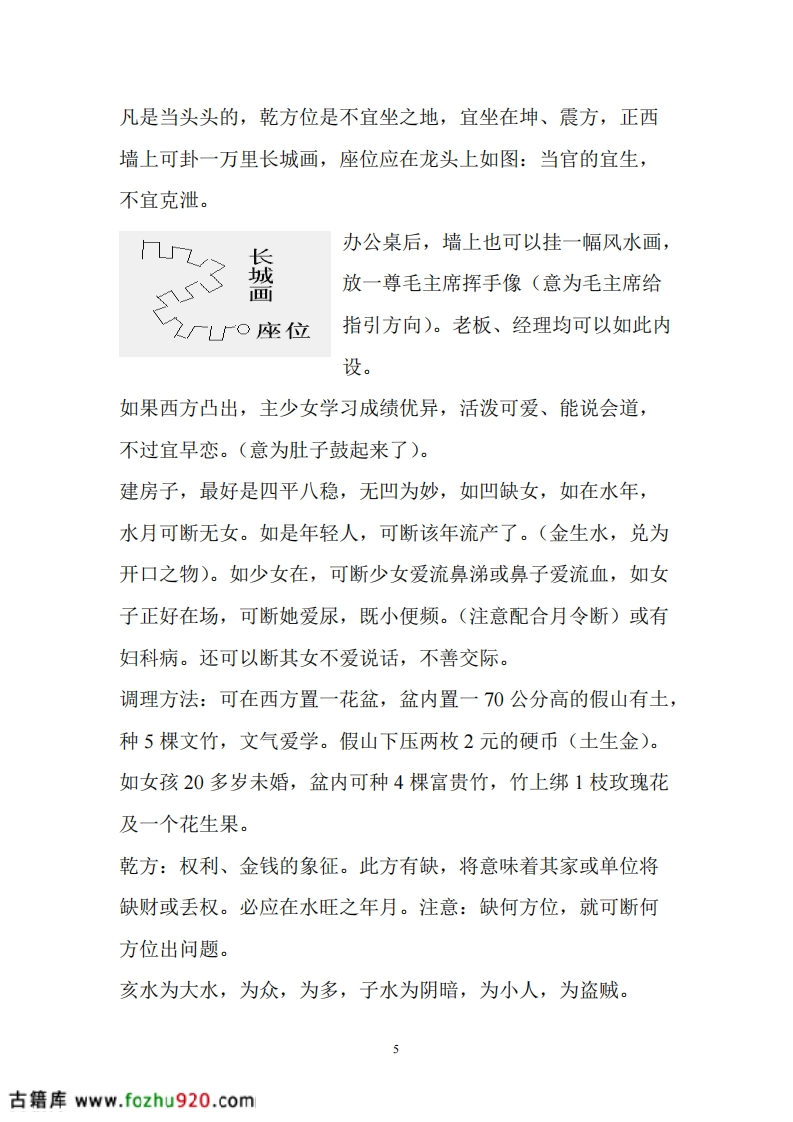 凡是当头头的，乾方位是不宜坐之地，宜坐在坤、震方，正西墙上可卦一万里长城画，座位应在龙头上如图：当官的宜生，不宜克泄。

长城画

座位

办公桌后，墙上也可以挂一幅风水画，放一尊毛主席挥手像（意为毛主席给指引方向）。老板、经理均可以如此内设。

如果西方凸出，主少女学习成绩优异，活泼可爱、能说会道，不过宜早恋。（意为肚子鼓起来了）。

建房子，最好是四平八稳，无凹为妙，如凹缺女，如在水年，水月可断无女。如是年轻人，可断该年流产了。（金生水，兑为开口之物）。如少女在，可断少女爱流鼻涕或鼻子爱流血，如女子正好在场，可断她爱尿，既小便频。（注意配合月令断）或有妇科病。还可以断其女不爱说话，不善交际。

调理方法：可在西方置一花盆，盆内置一 70 公分高的假山有土，种 5 棵文竹，文气爱学。假山下压两枚 2 元的硬币（土生金）。如女孩 20 多岁未婚，盆内可种 4 棵富贵竹，竹上绑 1 枝玫瑰花及一个花生果。

乾方：权利、金钱的象征。此方有缺，将意味着其家或单位将缺财或丢权。必应在水旺之年月。注意：缺何方位，就可断何方位出问题。

亥水为大水，为众，为多，子水为阴暗，为小人，为盗贼。

5

古籍库 www.fozhu920.com